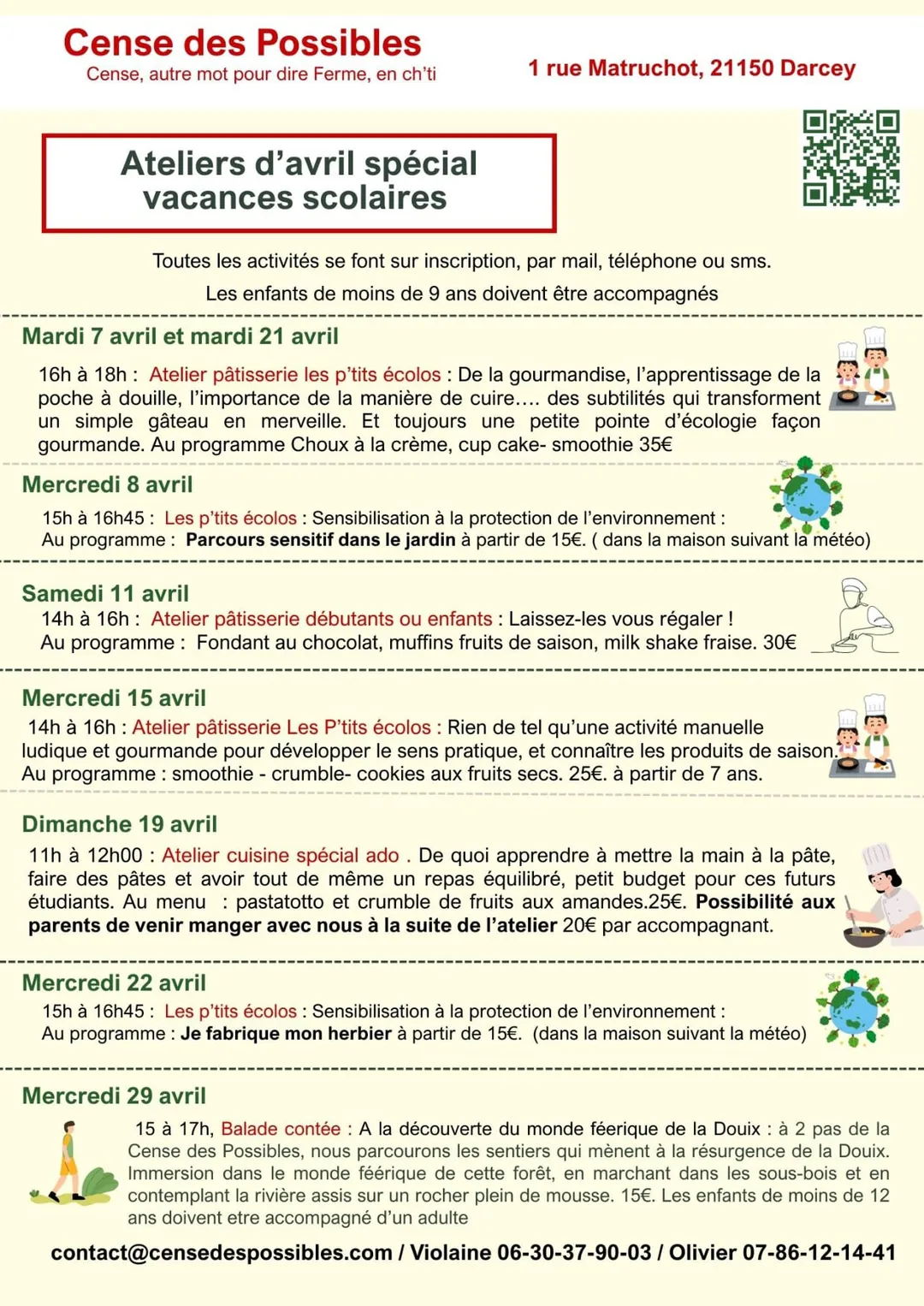 Cense des Possibles
Cense, autre mot pour dire Ferme, en ch'ti

1 rue Matruchot, 21150 Darcey

Ateliers d'avril spécial vacances scolaires

Toutes les activités se font sur inscription, par mail, téléphone ou sms.
Les enfants de moins de 9 ans doivent être accompagnés

Mardi 7 avril et mardi 21 avril

16h à 18h : Atelier pâtisserie les p'tits écolos : De la gourmandise, l'apprentissage de la poche à douille, l'importance de la manière de cuire…. des subtilités qui transforment un simple gâteau en merveille. Et toujours une petite pointe d'écologie façon gourmande. Au programme Choux à la crème, cup cake- smoothie 35€

Mercredi 8 avril

15h à 16h45 : Les p'tits écolos : Sensibilisation à la protection de l'environnement :
Au programme : Parcours sensitif dans le jardin à partir de 15€. ( dans la maison suivant la météo)

Samedi 11 avril

14h à 16h : Atelier pâtisserie débutants ou enfants : Laissez-les vous régaler !
Au programme : Fondant au chocolat, muffins fruits de saison, milk shake fraise. 30€

Mercredi 15 avril

14h à 16h : Atelier pâtisserie Les P'tits écolos : Rien de tel qu'une activité manuelle ludique et gourmande pour développer le sens pratique, et connaître les produits de saison.
Au programme : smoothie - crumble- cookies aux fruits secs. 25€. à partir de 7 ans.

Dimanche 19 avril

11h à 12h00 : Atelier cuisine spécial ado . De quoi apprendre à mettre la main à la pâte, faire des pâtes et avoir tout de même un repas équilibré, petit budget pour ces futurs étudiants. Au menu : pastatotto et crumble de fruits aux amandes.25€. Possibilité aux parents de venir manger avec nous à la suite de l'atelier 20€ par accompagnant.

Mercredi 22 avril

15h à 16h45 : Les p'tits écolos : Sensibilisation à la protection de l'environnement :
Au programme : Je fabrique mon herbier à partir de 15€. (dans la maison suivant la météo)

Mercredi 29 avril

15 à 17h, Balade contée : A la découverte du monde féerique de la Douix : à 2 pas de la Cense des Possibles, nous parcourons les sentiers qui mènent à la résurgence de la Douix. Immersion dans le monde féérique de cette forêt, en marchant dans les sous-bois et en contemplant la rivière assis sur un rocher plein de mousse. 15€. Les enfants de moins de 12 ans doivent etre accompagné d'un adulte

contact@censedespossibles.com / Violaine 06-30-37-90-03 / Olivier 07-86-12-14-41